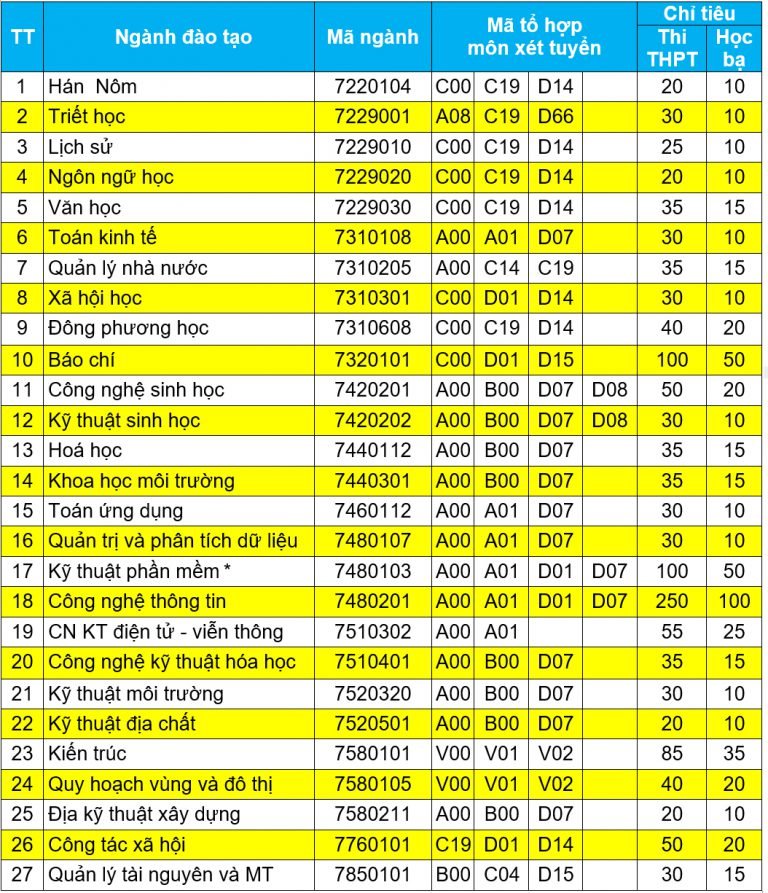 | TT | Ngành đào tạo | Mã ngành | Mã tổ hợp môn xét tuyển | | | | Chỉ tiêu Thi THPT | Chỉ tiêu Học bạ |
|---|---|---|---|---|---|---|---|---|
| 1 | Hán Nôm | 7220104 | C00 | C19 | D14 | | 20 | 10 |
| 2 | Triết học | 7229001 | A08 | C19 | D66 | | 30 | 10 |
| 3 | Lịch sử | 7229010 | C00 | C19 | D14 | | 25 | 10 |
| 4 | Ngôn ngữ học | 7229020 | C00 | C19 | D14 | | 20 | 10 |
| 5 | Văn học | 7229030 | C00 | C19 | D14 | | 35 | 15 |
| 6 | Toán kinh tế | 7310108 | A00 | A01 | D07 | | 30 | 10 |
| 7 | Quản lý nhà nước | 7310205 | A00 | C14 | C19 | | 35 | 15 |
| 8 | Xã hội học | 7310301 | C00 | D01 | D14 | | 30 | 10 |
| 9 | Đông phương học | 7310608 | C00 | C19 | D14 | | 40 | 20 |
| 10 | Báo chí | 7320101 | C00 | D01 | D15 | | 100 | 50 |
| 11 | Công nghệ sinh học | 7420201 | A00 | B00 | D07 | D08 | 50 | 20 |
| 12 | Kỹ thuật sinh học | 7420202 | A00 | B00 | D07 | D08 | 30 | 10 |
| 13 | Hoá học | 7440112 | A00 | B00 | D07 | | 35 | 15 |
| 14 | Khoa học môi trường | 7440301 | A00 | B00 | D07 | | 35 | 15 |
| 15 | Toán ứng dụng | 7460112 | A00 | A01 | D07 | | 30 | 10 |
| 16 | Quản trị và phân tích dữ liệu | 7480107 | A00 | A01 | D07 | | 30 | 10 |
| 17 | Kỹ thuật phần mềm * | 7480103 | A00 | A01 | D01 | D07 | 100 | 50 |
| 18 | Công nghệ thông tin | 7480201 | A00 | A01 | D01 | D07 | 250 | 100 |
| 19 | CN KT điện tử - viễn thông | 7510302 | A00 | A01 | | | 55 | 25 |
| 20 | Công nghệ kỹ thuật hóa học | 7510401 | A00 | B00 | D07 | | 35 | 15 |
| 21 | Kỹ thuật môi trường | 7520320 | A00 | B00 | D07 | | 30 | 10 |
| 22 | Kỹ thuật địa chất | 7520501 | A00 | B00 | D07 | | 20 | 10 |
| 23 | Kiến trúc | 7580101 | V00 | V01 | V02 | | 85 | 35 |
| 24 | Quy hoạch vùng và đô thị | 7580105 | V00 | V01 | V02 | | 40 | 20 |
| 25 | Địa kỹ thuật xây dựng | 7580211 | A00 | B00 | D07 | | 20 | 10 |
| 26 | Công tác xã hội | 7760101 | C19 | D01 | D14 | | 50 | 20 |
| 27 | Quản lý tài nguyên và MT | 7850101 | B00 | C04 | D15 | | 30 | 15 |